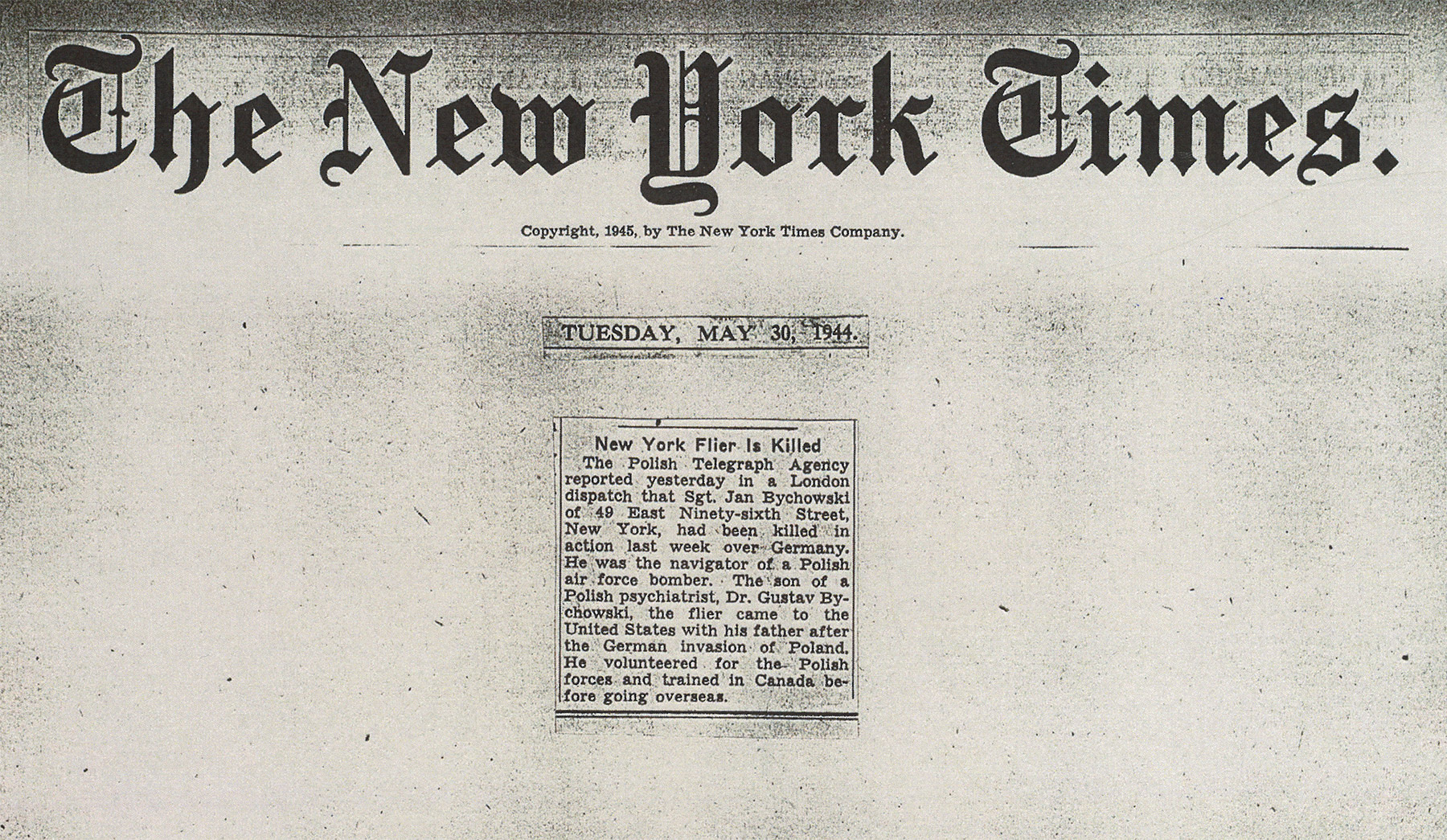 The New York Times.

Copyright, 1945, by The New York Times Company.

TUESDAY, MAY 30, 1944.

New York Flier Is Killed

The Polish Telegraph Agency reported yesterday in a London dispatch that Sgt. Jan Bychowski of 49 East Ninety-sixth Street, New York, had been killed in action last week over Germany. He was the navigator of a Polish air force bomber. The son of a Polish psychiatrist, Dr. Gustav Bychowski, the flier came to the United States with his father after the German invasion of Poland. He volunteered for the Polish forces and trained in Canada before going overseas.